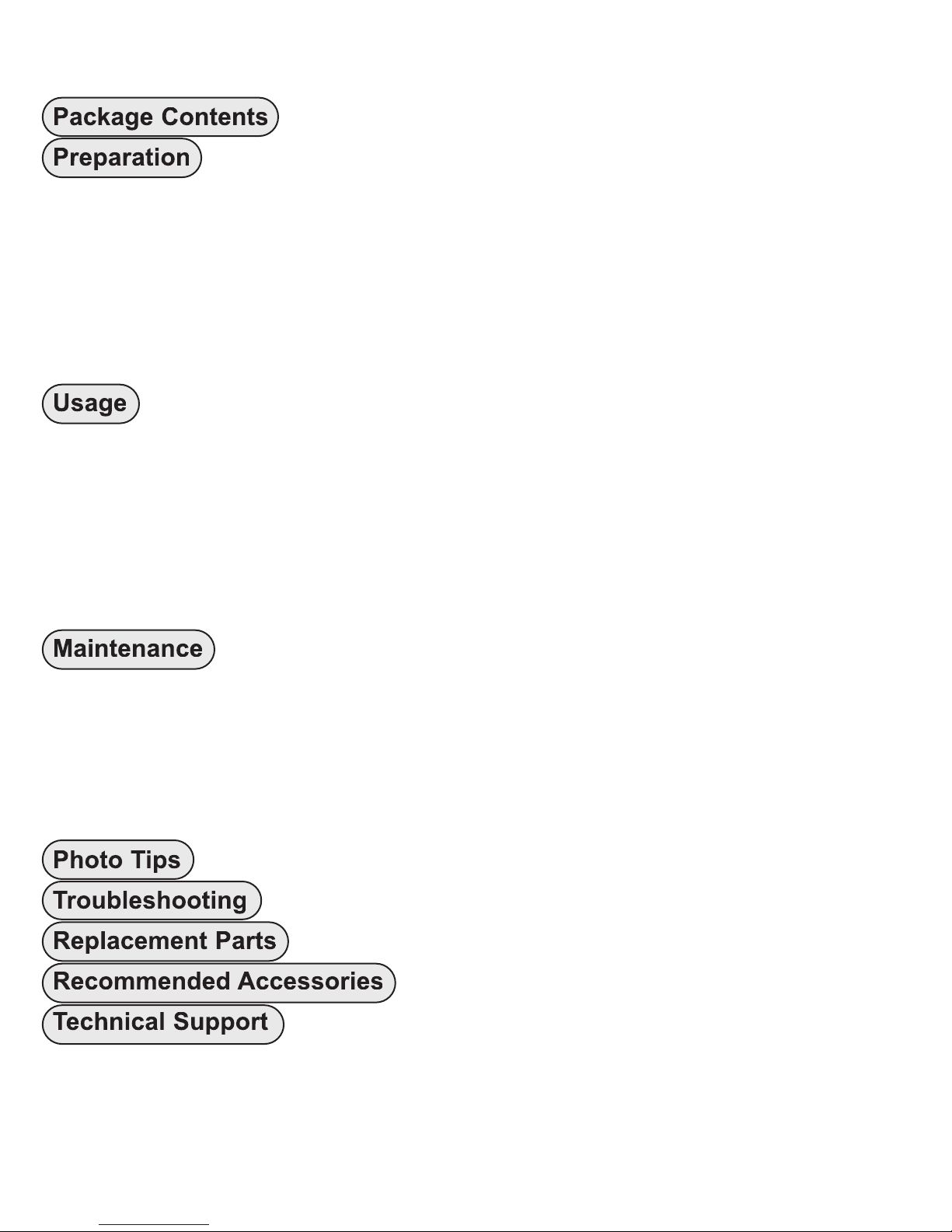 Package Contents
Preparation

Usage

Maintenance

Photo Tips
Troubleshooting
Replacement Parts
Recommended Accessories
Technical Support